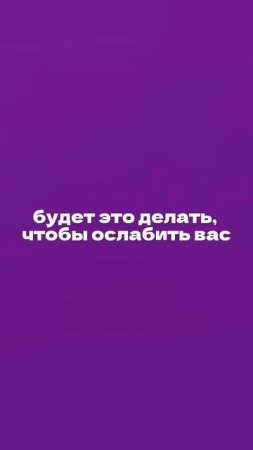 будет это делать, чтобы ослабить вас